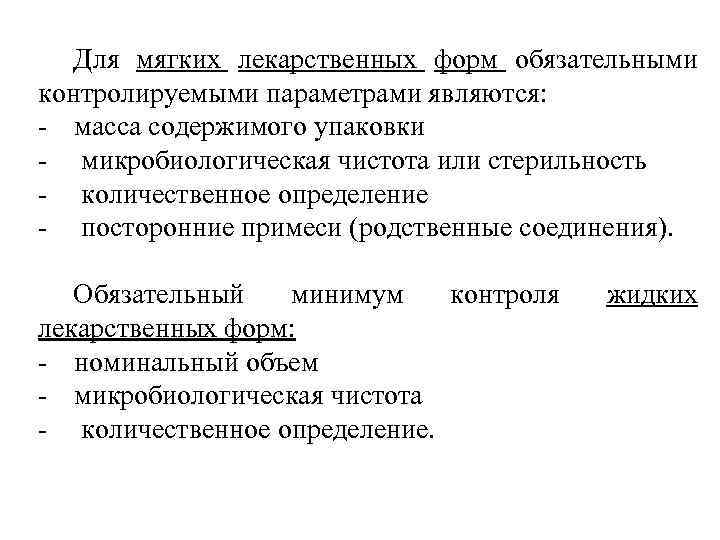 Для мягких лекарственных форм обязательными контролируемыми параметрами являются:
- масса содержимого упаковки
- микробиологическая чистота или стерильность
- количественное определение
- посторонние примеси (родственные соединения).

Обязательный минимум контроля жидких лекарственных форм:
- номинальный объем
- микробиологическая чистота
- количественное определение.